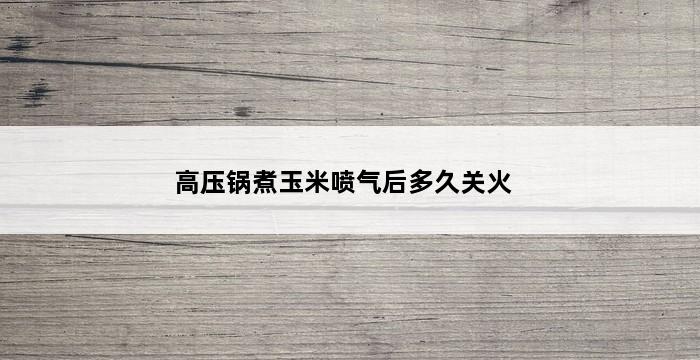 高压锅煮玉米喷气后多久关火